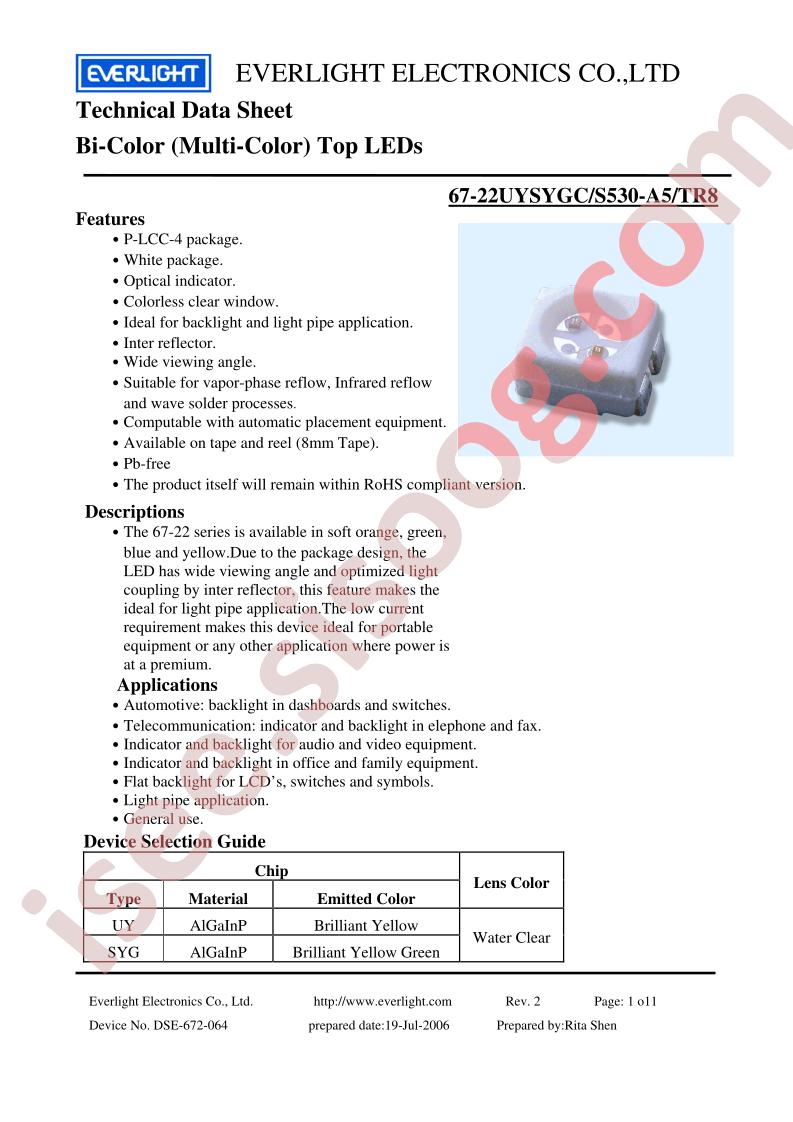 EVERLIGHT EVERLIGHT ELECTRONICS CO.,LTD

Technical Data Sheet

Bi-Color (Multi-Color) Top LEDs

67-22UYSYGC/S530-A5/TR8

Features

• P-LCC-4 package.
• White package.
• Optical indicator.
• Colorless clear window.
• Ideal for backlight and light pipe application.
• Inter reflector.
• Wide viewing angle.
• Suitable for vapor-phase reflow, Infrared reflow and wave solder processes.
• Computable with automatic placement equipment.
• Available on tape and reel (8mm Tape).
• Pb-free
• The product itself will remain within RoHS compliant version.

Descriptions

• The 67-22 series is available in soft orange, green, blue and yellow.Due to the package design, the LED has wide viewing angle and optimized light coupling by inter reflector, this feature makes the ideal for light pipe application.The low current requirement makes this device ideal for portable equipment or any other application where power is at a premium.

Applications

• Automotive: backlight in dashboards and switches.
• Telecommunication: indicator and backlight in elephone and fax.
• Indicator and backlight for audio and video equipment.
• Indicator and backlight in office and family equipment.
• Flat backlight for LCD's, switches and symbols.
• Light pipe application.
• General use.

Device Selection Guide

| Chip | | | Lens Color |
|---|---|---|---|
| Type | Material | Emitted Color | |
| UY | AlGaInP | Brilliant Yellow | Water Clear |
| SYG | AlGaInP | Brilliant Yellow Green | |

Everlight Electronics Co., Ltd. http://www.everlight.com Rev. 2 Page: 1 o11

Device No. DSE-672-064 prepared date:19-Jul-2006 Prepared by:Rita Shen

isee.sisoog.com